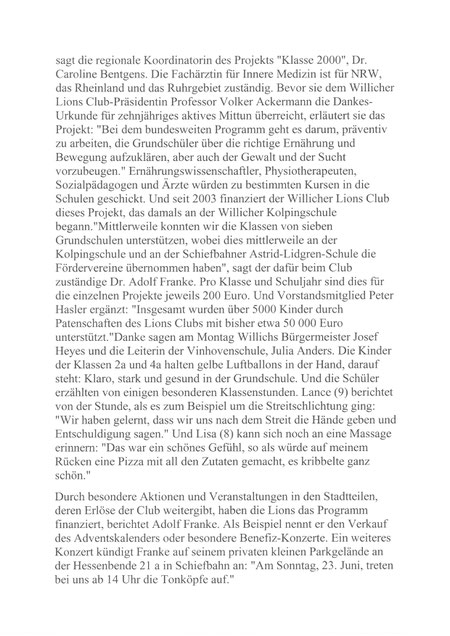 sagt die regionale Koordinatorin des Projekts "Klasse 2000", Dr. Caroline Bentgens. Die Fachärztin für Innere Medizin ist für NRW, das Rheinland und das Ruhrgebiet zuständig. Bevor sie dem Willicher Lions Club-Präsidentin Professor Volker Ackermann die Dankes-Urkunde für zehnjähriges aktives Mittun überreicht, erläutert sie das Projekt: "Bei dem bundesweiten Programm geht es darum, präventiv zu arbeiten, die Grundschüler über die richtige Ernährung und Bewegung aufzuklären, aber auch der Gewalt und der Sucht vorzubeugen." Ernährungswissenschaftler, Physiotherapeuten, Sozialpädagogen und Ärzte würden zu bestimmten Kursen in die Schulen geschickt. Und seit 2003 finanziert der Willicher Lions Club dieses Projekt, das damals an der Willicher Kolpingschule begann."Mittlerweile konnten wir die Klassen von sieben Grundschulen unterstützen, wobei dies mittlerweile an der Kolpingschule und an der Schiefbahner Astrid-Lidgren-Schule die Fördervereine übernommen haben", sagt der dafür beim Club zuständige Dr. Adolf Franke. Pro Klasse und Schuljahr sind dies für die einzelnen Projekte jeweils 200 Euro. Und Vorstandsmitglied Peter Hasler ergänzt: "Insgesamt wurden über 5000 Kinder durch Patenschaften des Lions Clubs mit bisher etwa 50 000 Euro unterstützt."Danke sagen am Montag Willichs Bürgermeister Josef Heyes und die Leiterin der Vinhovenschule, Julia Anders. Die Kinder der Klassen 2a und 4a halten gelbe Luftballons in der Hand, darauf steht: Klaro, stark und gesund in der Grundschule. Und die Schüler erzählten von einigen besonderen Klassenstunden. Lance (9) berichtet von der Stunde, als es zum Beispiel um die Streitschlichtung ging: "Wir haben gelernt, dass wir uns nach dem Streit die Hände geben und Entschuldigung sagen." Und Lisa (8) kann sich noch an eine Massage erinnern: "Das war ein schönes Gefühl, so als würde auf meinem Rücken eine Pizza mit all den Zutaten gemacht, es kribbelte ganz schön."

Durch besondere Aktionen und Veranstaltungen in den Stadtteilen, deren Erlöse der Club weitergibt, haben die Lions das Programm finanziert, berichtet Adolf Franke. Als Beispiel nennt er den Verkauf des Adventskalenders oder besondere Benefiz-Konzerte. Ein weiteres Konzert kündigt Franke auf seinem privaten kleinen Parkgelände an der Hessenbende 21 a in Schiefbahn an: "Am Sonntag, 23. Juni, treten bei uns ab 14 Uhr die Tonköpfe auf."